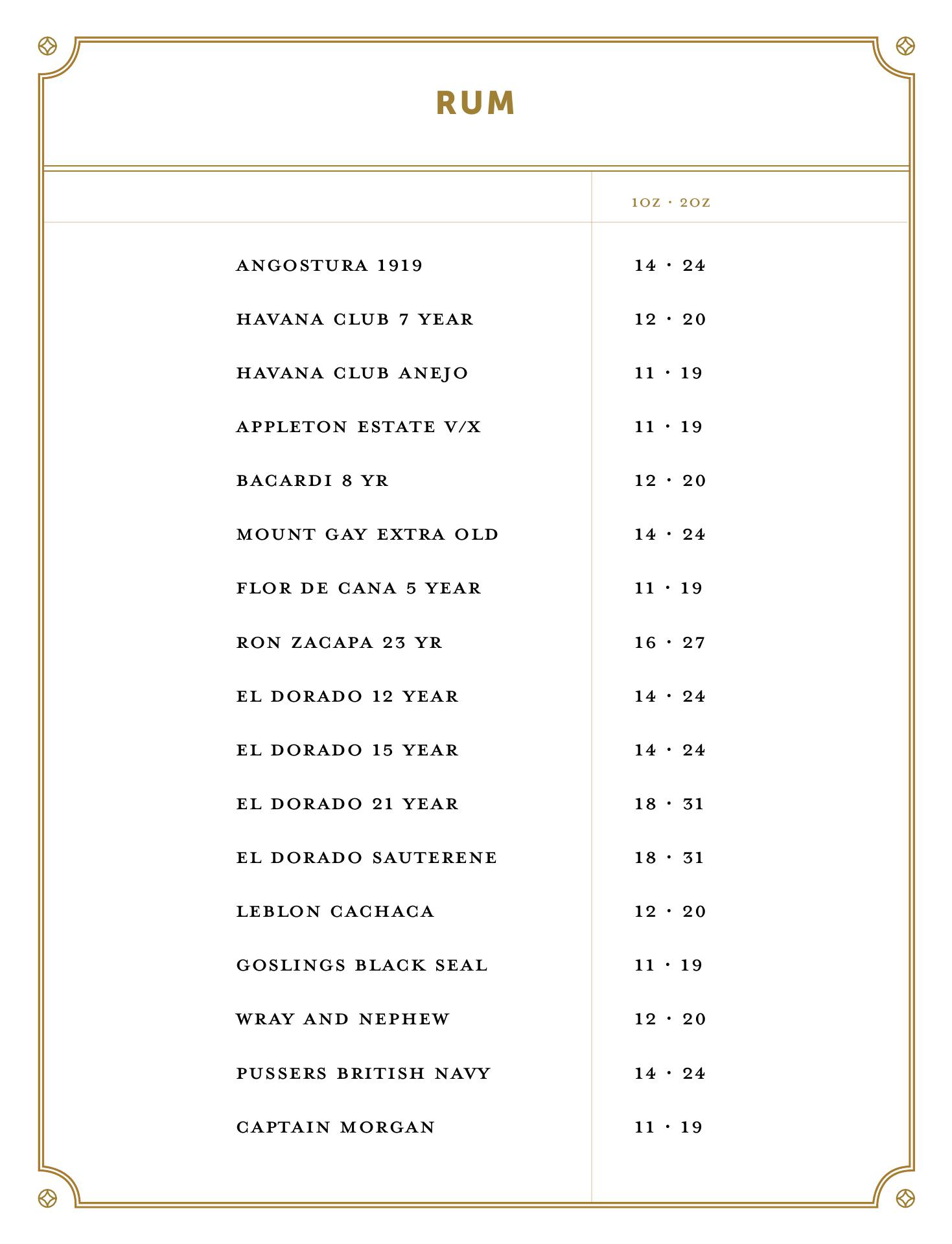 RUM

| | 1OZ · 2OZ |
|---|---|
| ANGOSTURA 1919 | 14 · 24 |
| HAVANA CLUB 7 YEAR | 12 · 20 |
| HAVANA CLUB ANEJO | 11 · 19 |
| APPLETON ESTATE V/X | 11 · 19 |
| BACARDI 8 YR | 12 · 20 |
| MOUNT GAY EXTRA OLD | 14 · 24 |
| FLOR DE CANA 5 YEAR | 11 · 19 |
| RON ZACAPA 23 YR | 16 · 27 |
| EL DORADO 12 YEAR | 14 · 24 |
| EL DORADO 15 YEAR | 14 · 24 |
| EL DORADO 21 YEAR | 18 · 31 |
| EL DORADO SAUTERENE | 18 · 31 |
| LEBLON CACHACA | 12 · 20 |
| GOSLINGS BLACK SEAL | 11 · 19 |
| WRAY AND NEPHEW | 12 · 20 |
| PUSSERS BRITISH NAVY | 14 · 24 |
| CAPTAIN MORGAN | 11 · 19 |